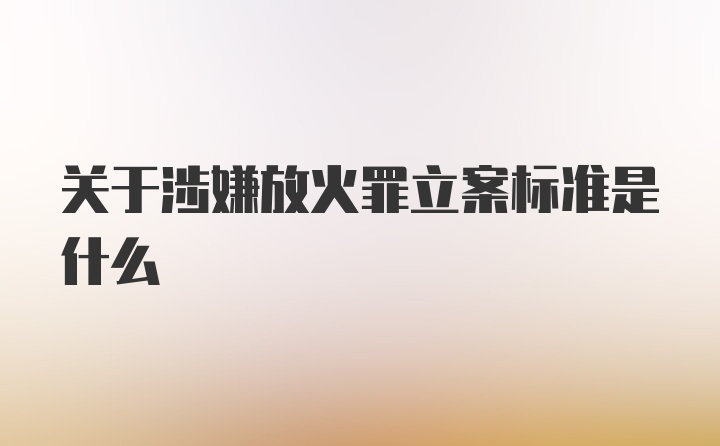 关于涉嫌放火罪立案标准是什么